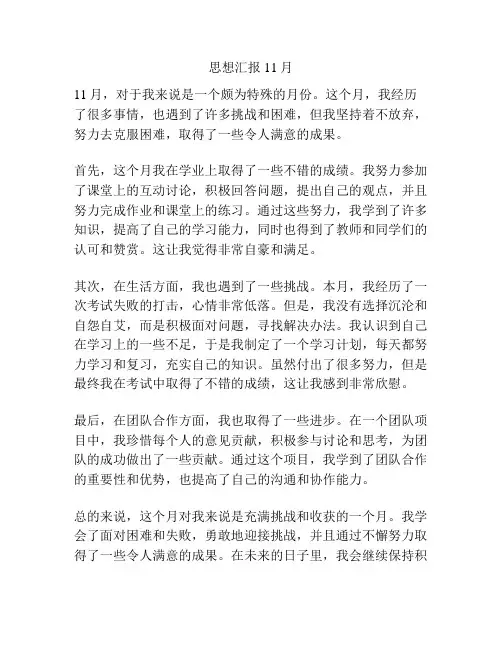 思想汇报 11 月

11 月，对于我来说是一个颇为特殊的月份。这个月，我经历了很多事情，也遇到了许多挑战和困难，但我坚持着不放弃，努力去克服困难，取得了一些令人满意的成果。

首先，这个月我在学业上取得了一些不错的成绩。我努力参加了课堂上的互动讨论，积极回答问题，提出自己的观点，并且努力完成作业和课堂上的练习。通过这些努力，我学到了许多知识，提高了自己的学习能力，同时也得到了教师和同学们的认可和赞赏。这让我觉得非常自豪和满足。

其次，在生活方面，我也遇到了一些挑战。本月，我经历了一次考试失败的打击，心情非常低落。但是，我没有选择沉沦和自怨自艾，而是积极面对问题，寻找解决办法。我认识到自己在学习上的一些不足，于是我制定了一个学习计划，每天都努力学习和复习，充实自己的知识。虽然付出了很多努力，但是最终我在考试中取得了不错的成绩，这让我感到非常欣慰。

最后，在团队合作方面，我也取得了一些进步。在一个团队项目中，我珍惜每个人的意见贡献，积极参与讨论和思考，为团队的成功做出了一些贡献。通过这个项目，我学到了团队合作的重要性和优势，也提高了自己的沟通和协作能力。

总的来说，这个月对我来说是充满挑战和收获的一个月。我学会了面对困难和失败，勇敢地迎接挑战，并且通过不懈努力取得了一些令人满意的成果。在未来的日子里，我会继续保持积